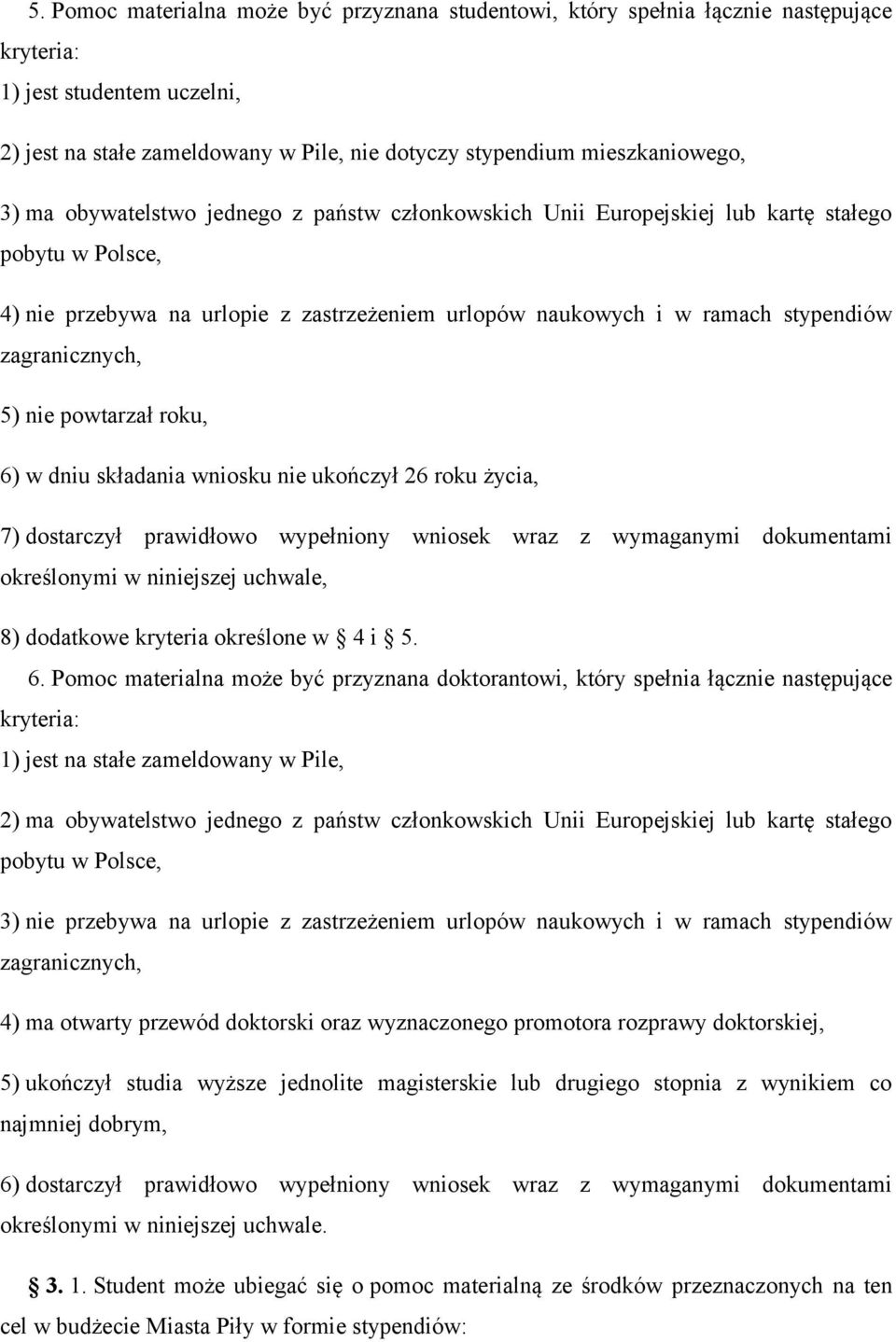 5. Pomoc materialna może być przyznana studentowi, który spełnia łącznie następujące kryteria:

1) jest studentem uczelni,

2) jest na stałe zameldowany w Pile, nie dotyczy stypendium mieszkaniowego,

3) ma obywatelstwo jednego z państw członkowskich Unii Europejskiej lub kartę stałego pobytu w Polsce,

4) nie przebywa na urlopie z zastrzeżeniem urlopów naukowych i w ramach stypendiów zagranicznych,

5) nie powtarzał roku,

6) w dniu składania wniosku nie ukończył 26 roku życia,

7) dostarczył prawidłowo wypełniony wniosek wraz z wymaganymi dokumentami określonymi w niniejszej uchwale,

8) dodatkowe kryteria określone w 4 i 5.

6. Pomoc materialna może być przyznana doktorantowi, który spełnia łącznie następujące kryteria:

1) jest na stałe zameldowany w Pile,

2) ma obywatelstwo jednego z państw członkowskich Unii Europejskiej lub kartę stałego pobytu w Polsce,

3) nie przebywa na urlopie z zastrzeżeniem urlopów naukowych i w ramach stypendiów zagranicznych,

4) ma otwarty przewód doktorski oraz wyznaczonego promotora rozprawy doktorskiej,

5) ukończył studia wyższe jednolite magisterskie lub drugiego stopnia z wynikiem co najmniej dobrym,

6) dostarczył prawidłowo wypełniony wniosek wraz z wymaganymi dokumentami określonymi w niniejszej uchwale.

3. 1. Student może ubiegać się o pomoc materialną ze środków przeznaczonych na ten cel w budżecie Miasta Piły w formie stypendiów: